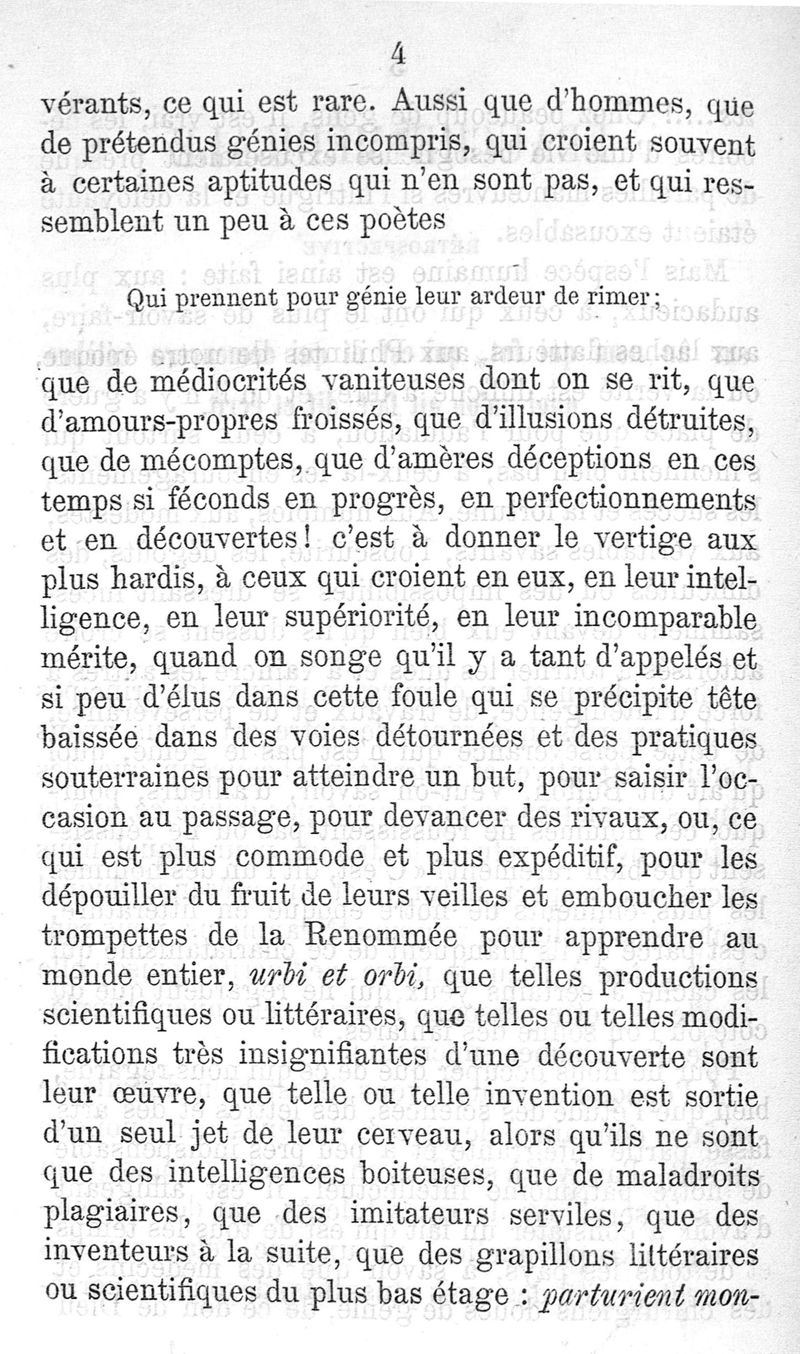 4

vérants, ce qui est rare. Aussi que d'hommes, que de prétendus génies incompris, qui croient souvent à certaines aptitudes qui n'en sont pas, et qui ressemblent un peu à ces poètes

Qui prennent pour génie leur ardeur de rimer;

que de médiocrités vaniteuses dont on se rit, que d'amours-propres froissés, que d'illusions détruites, que de mécomptes, que d'amères déceptions en ces temps si féconds en progrès, en perfectionnements et en découvertes! c'est à donner le vertige aux plus hardis, à ceux qui croient en eux, en leur intelligence, en leur supériorité, en leur incomparable mérite, quand on songe qu'il y a tant d'appelés et si peu d'élus dans cette foule qui se précipite tête baissée dans des voies détournées et des pratiques souterraines pour atteindre un but, pour saisir l'occasion au passage, pour devancer des rivaux, ou, ce qui est plus commode et plus expéditif, pour les dépouiller du fruit de leurs veilles et emboucher les trompettes de la Renommée pour apprendre au monde entier, urbi et orbi, que telles productions scientifiques ou littéraires, que telles ou telles modifications très insignifiantes d'une découverte sont leur œuvre, que telle ou telle invention est sortie d'un seul jet de leur cerveau, alors qu'ils ne sont que des intelligences boiteuses, que de maladroits plagiaires, que des imitateurs serviles, que des inventeurs à la suite, que des grapillons littéraires ou scientifiques du plus bas étage : parturient mon-